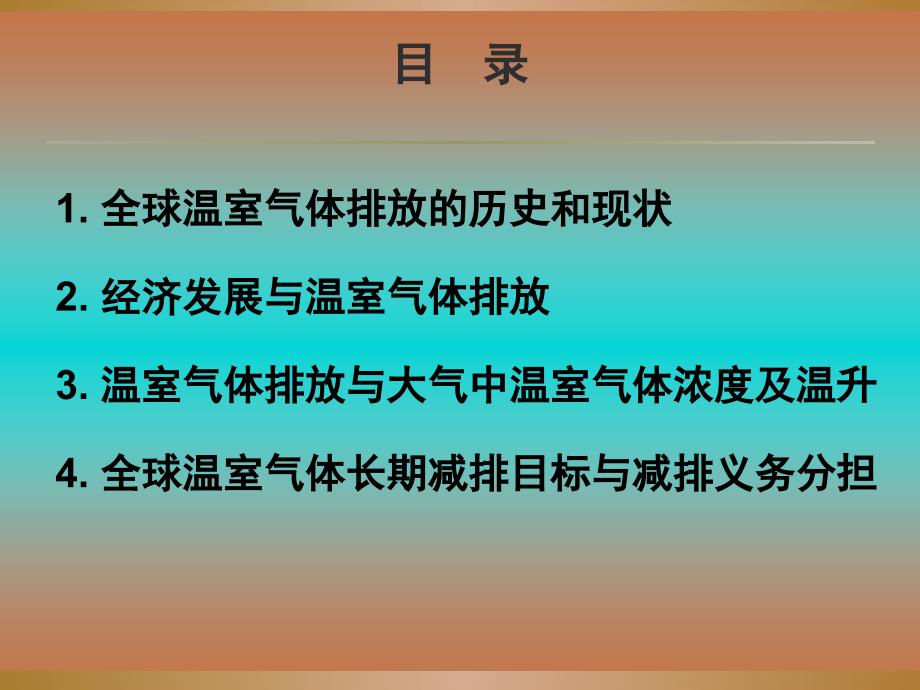 目 录

1. 全球温室气体排放的历史和现状

2. 经济发展与温室气体排放

3. 温室气体排放与大气中温室气体浓度及温升

4. 全球温室气体长期减排目标与减排义务分担